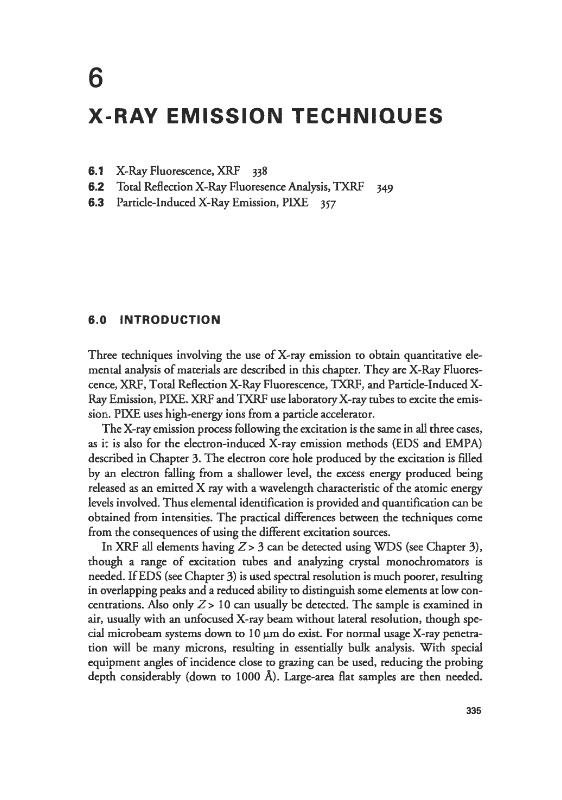 6

X-RAY EMISSION TECHNIQUES

6.1 X-Ray Fluorescence, XRF 338
6.2 Total Reflection X-Ray Fluoresence Analysis, TXRF 349
6.3 Particle-Induced X-Ray Emission, PIXE 357

6.0 INTRODUCTION

Three techniques involving the use of X-ray emission to obtain quantitative elemental analysis of materials are described in this chapter. They are X-Ray Fluorescence, XRF, Total Reflection X-Ray Fluorescence, TXRF, and Particle-Induced X-Ray Emission, PIXE. XRF and TXRF use laboratory X-ray tubes to excite the emission. PIXE uses high-energy ions from a particle accelerator.

The X-ray emission process following the excitation is the same in all three cases, as it is also for the electron-induced X-ray emission methods (EDS and EMPA) described in Chapter 3. The electron core hole produced by the excitation is filled by an electron falling from a shallower level, the excess energy produced being released as an emitted X ray with a wavelength characteristic of the atomic energy levels involved. Thus elemental identification is provided and quantification can be obtained from intensities. The practical differences between the techniques come from the consequences of using the different excitation sources.

In XRF all elements having $Z > 3$ can be detected using WDS (see Chapter 3), though a range of excitation tubes and analyzing crystal monochromators is needed. If EDS (see Chapter 3) is used spectral resolution is much poorer, resulting in overlapping peaks and a reduced ability to distinguish some elements at low concentrations. Also only $Z > 10$ can usually be detected. The sample is examined in air, usually with an unfocused X-ray beam without lateral resolution, though special microbeam systems down to 10 μm do exist. For normal usage X-ray penetration will be many microns, resulting in essentially bulk analysis. With special equipment angles of incidence close to grazing can be used, reducing the probing depth considerably (down to 1000 Å). Large-area flat samples are then needed.

335